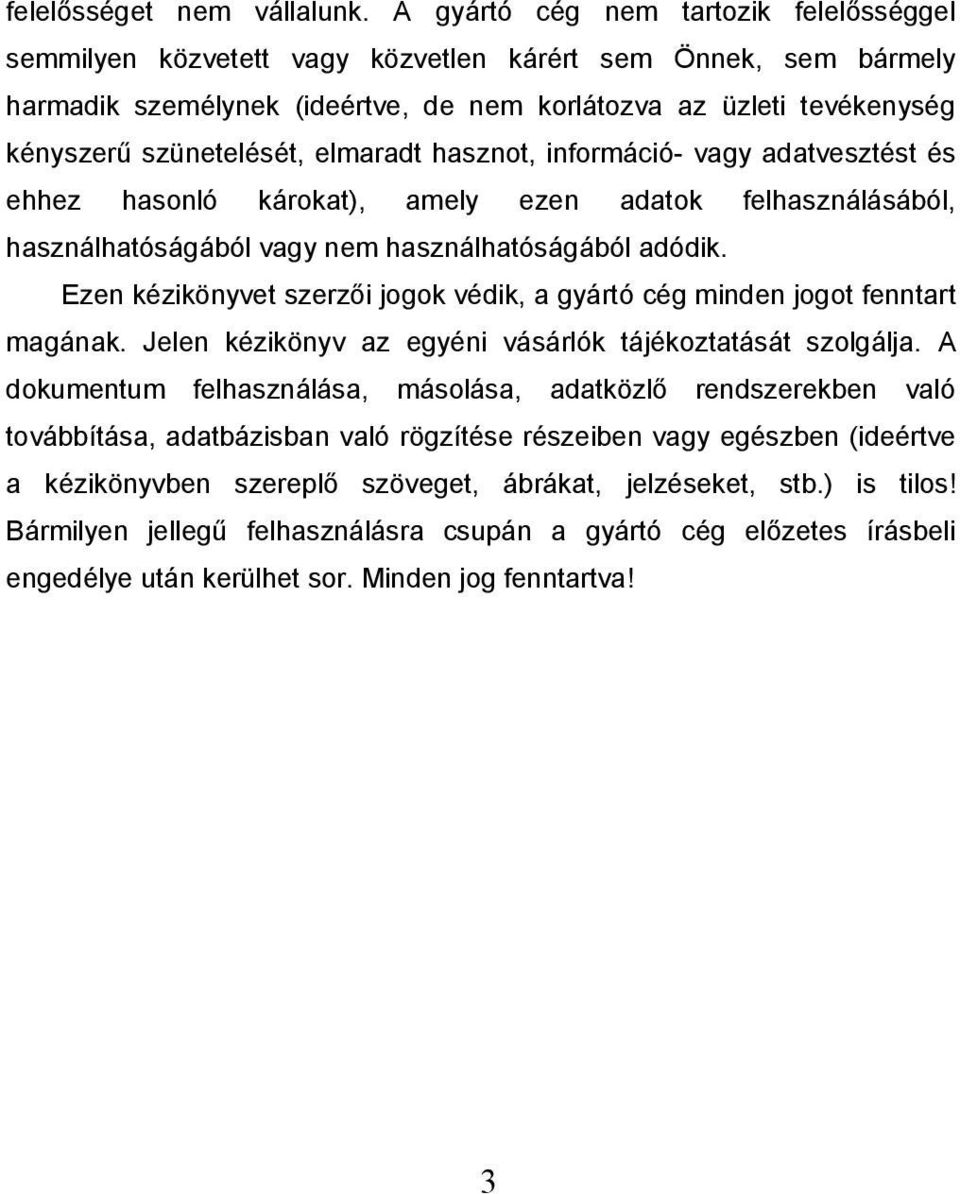 felelősséget nem vállalunk. A gyártó cég nem tartozik felelősséggel semmilyen közvetett vagy közvetlen kárért sem Önnek, sem bármely harmadik személynek (ideértve, de nem korlátozva az üzleti tevékenység kényszerű szünetelését, elmaradt hasznot, információ- vagy adatvesztést és ehhez hasonló károkat), amely ezen adatok felhasználásából, használhatóságából vagy nem használhatóságából adódik.

Ezen kézikönyvet szerzői jogok védik, a gyártó cég minden jogot fenntart magának. Jelen kézikönyv az egyéni vásárlók tájékoztatását szolgálja. A dokumentum felhasználása, másolása, adatközlő rendszerekben való továbbítása, adatbázisban való rögzítése részeiben vagy egészben (ideértve a kézikönyvben szereplő szöveget, ábrákat, jelzéseket, stb.) is tilos! Bármilyen jellegű felhasználásra csupán a gyártó cég előzetes írásbeli engedélye után kerülhet sor. Minden jog fenntartva!

3